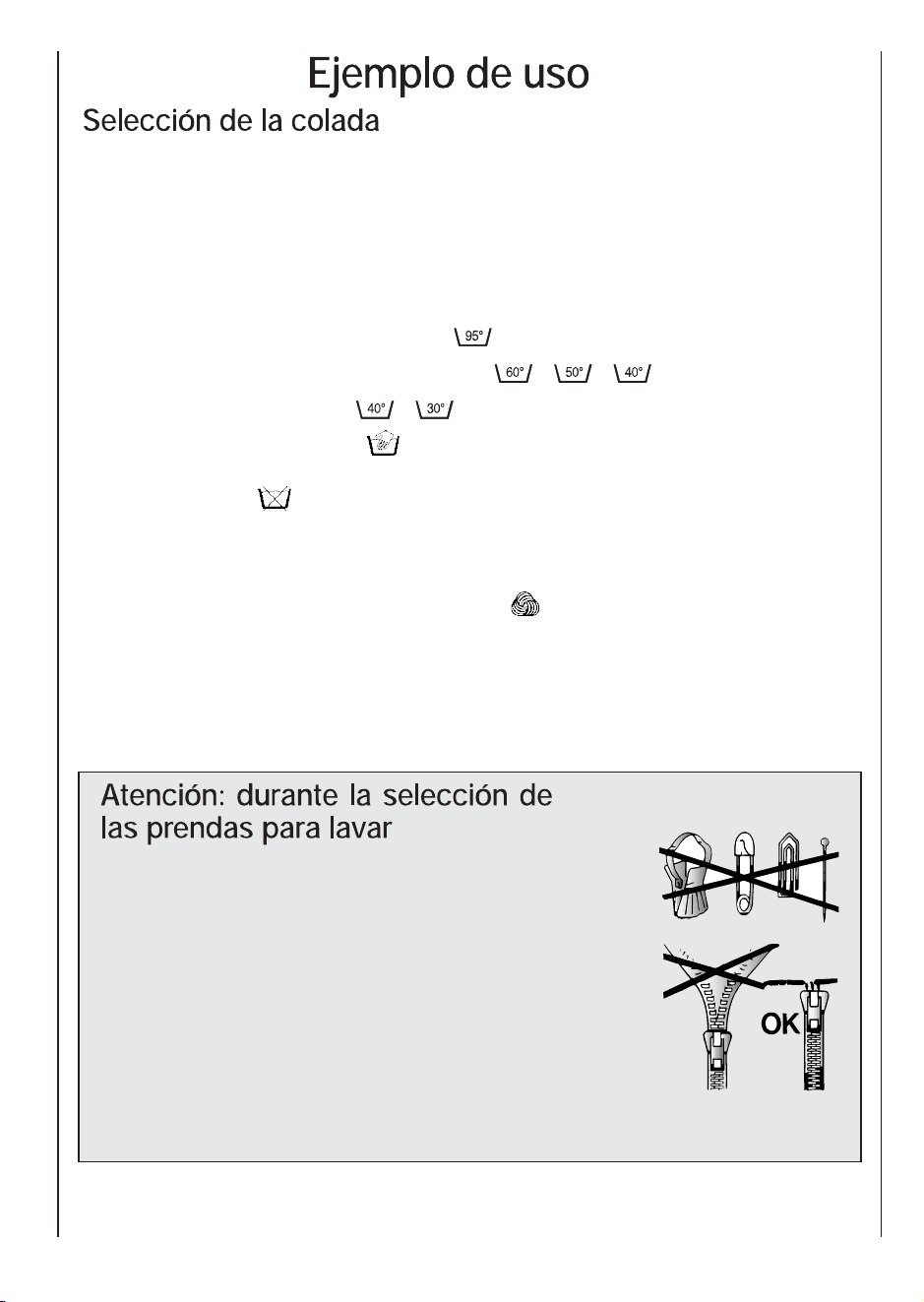 Ejemplo de uso

Selección de la colada

95°

60° 50° 40°

40° 30°

Atención: durante la selección de las prendas para lavar

OK